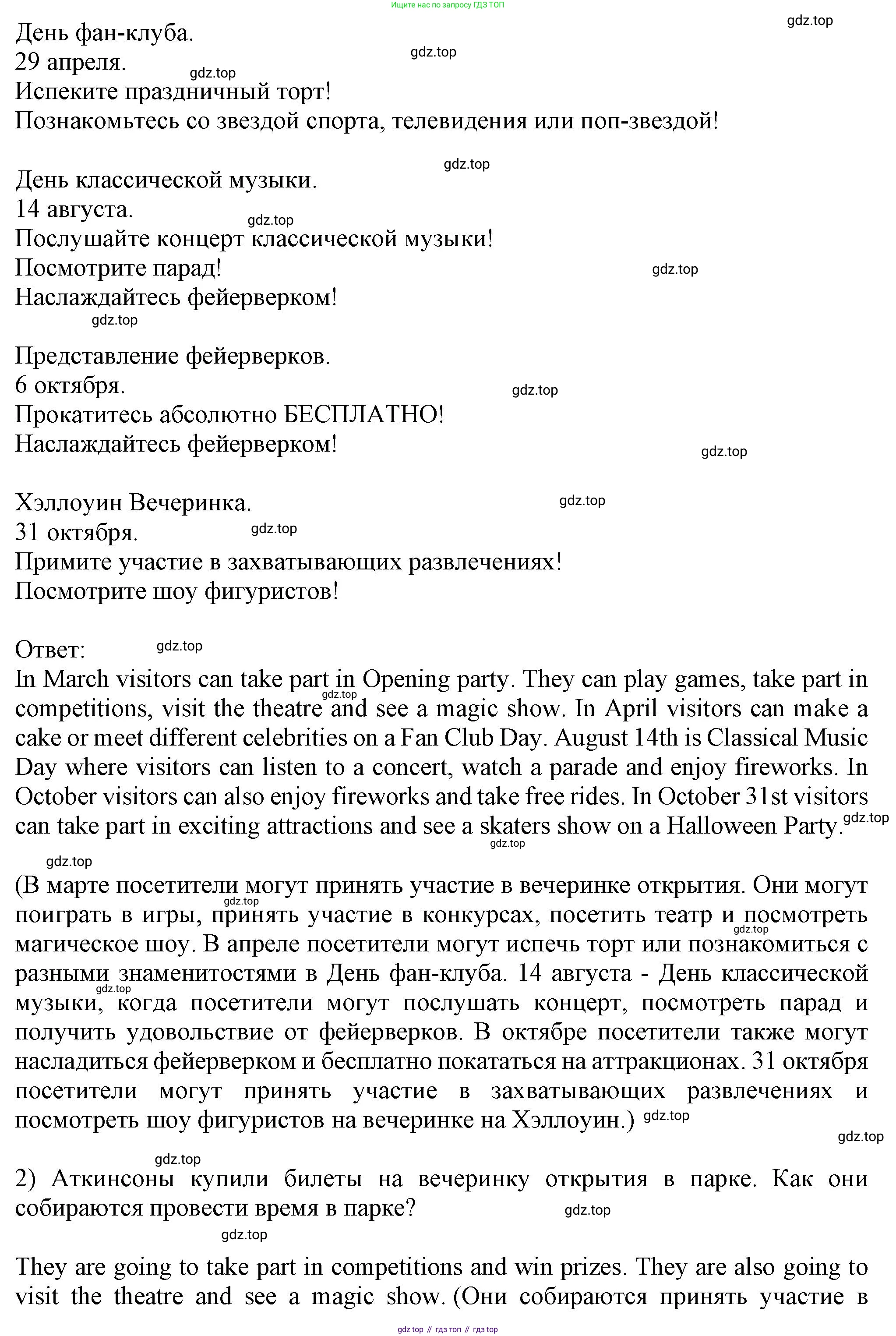 Ищите нас по запросу ГДЗ ТОП

gdz.top

День фан-клуба.
29 апреля.
Испеките праздничный торт!
Познакомьтесь со звездой спорта, телевидения или поп-звездой!

День классической музыки.
14 августа.
Послушайте концерт классической музыки!
Посмотрите парад!
Наслаждайтесь фейерверком!

Представление фейерверков.
6 октября.
Прокатитесь абсолютно БЕСПЛАТНО!
Наслаждайтесь фейерверком!

Хэллоуин Вечеринка.
31 октября.
Примите участие в захватывающих развлечениях!
Посмотрите шоу фигуристов!

Ответ:
In March visitors can take part in Opening party. They can play games, take part in competitions, visit the theatre and see a magic show. In April visitors can make a cake or meet different celebrities on a Fan Club Day. August 14th is Classical Music Day where visitors can listen to a concert, watch a parade and enjoy fireworks. In October visitors can also enjoy fireworks and take free rides. In October 31st visitors can take part in exciting attractions and see a skaters show on a Halloween Party.

(В марте посетители могут принять участие в вечеринке открытия. Они могут поиграть в игры, принять участие в конкурсах, посетить театр и посмотреть магическое шоу. В апреле посетители могут испечь торт или познакомиться с разными знаменитостями в День фан-клуба. 14 августа - День классической музыки, когда посетители могут послушать концерт, посмотреть парад и получить удовольствие от фейерверков. В октябре посетители также могут насладиться фейерверком и бесплатно покататься на аттракционах. 31 октября посетители могут принять участие в захватывающих развлечениях и посмотреть шоу фигуристов на вечеринке на Хэллоуин.)

2) Аткинсоны купили билеты на вечеринку открытия в парке. Как они собираются провести время в парке?

They are going to take part in competitions and win prizes. They are also going to visit the theatre and see a magic show. (Они собираются принять участие в

gdz top // гдз топ // гдз top